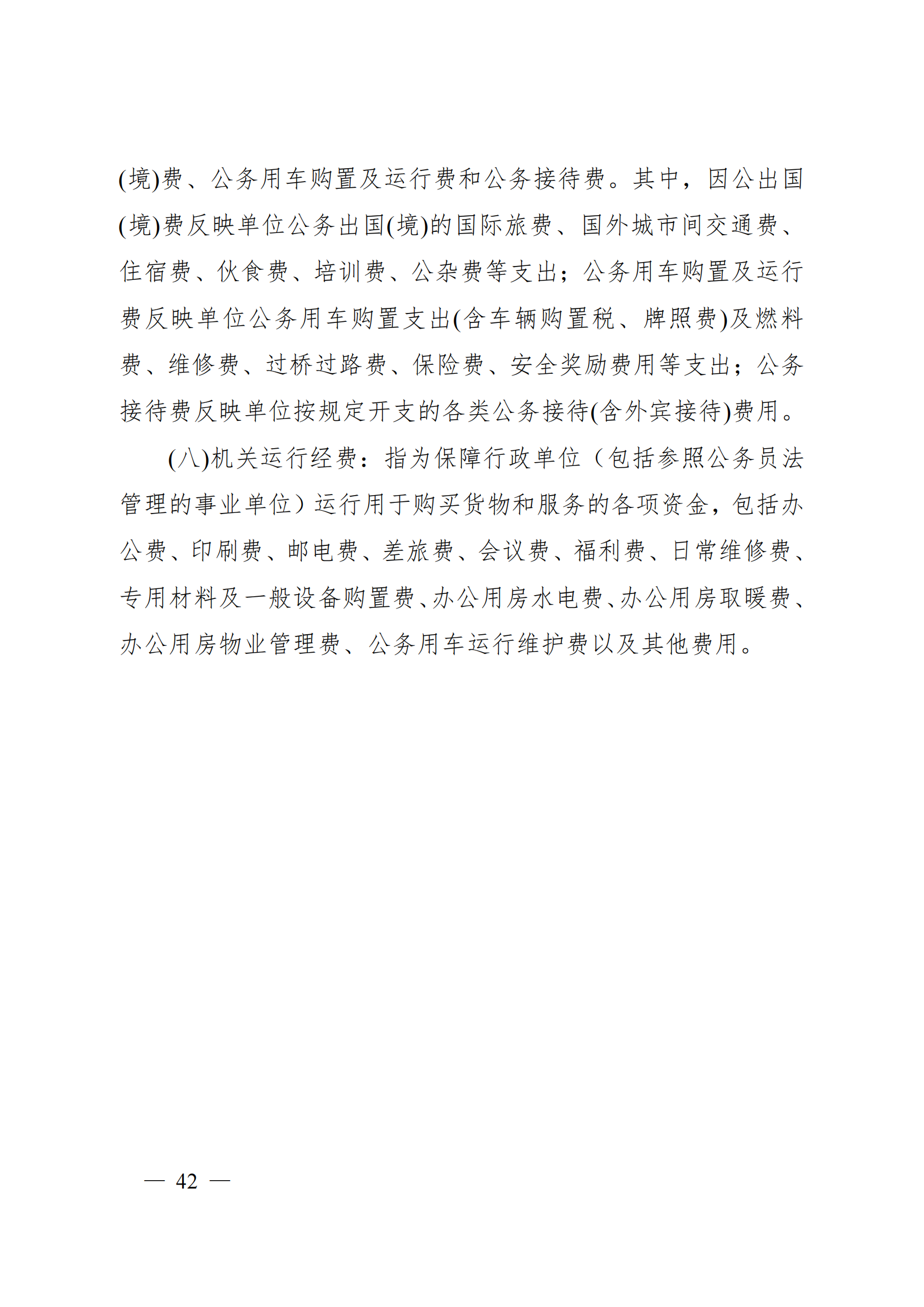 (境)费、公务用车购置及运行费和公务接待费。其中，因公出国(境)费反映单位公务出国(境)的国际旅费、国外城市间交通费、住宿费、伙食费、培训费、公杂费等支出；公务用车购置及运行费反映单位公务用车购置支出(含车辆购置税、牌照费)及燃料费、维修费、过桥过路费、保险费、安全奖励费用等支出；公务接待费反映单位按规定开支的各类公务接待(含外宾接待)费用。

(八)机关运行经费：指为保障行政单位（包括参照公务员法管理的事业单位）运行用于购买货物和服务的各项资金，包括办公费、印刷费、邮电费、差旅费、会议费、福利费、日常维修费、专用材料及一般设备购置费、办公用房水电费、办公用房取暖费、办公用房物业管理费、公务用车运行维护费以及其他费用。

— 42 —